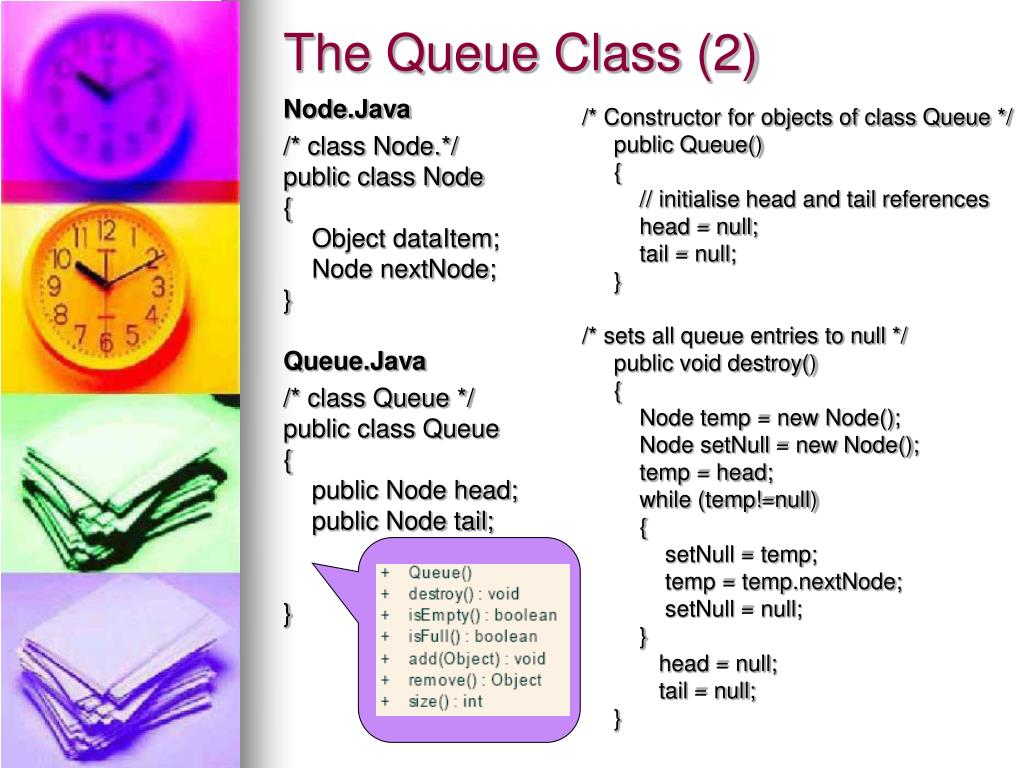 The Queue Class (2)

Node.Java

/* class Node.*/
public class Node
{
Object dataItem;
Node nextNode;
}

Queue.Java

/* class Queue */
public class Queue
{
public Node head;
public Node tail;

}

+ Queue()
+ destroy() : void
+ isEmpty() : boolean
+ isFull() : boolean
+ add(Object) : void
+ remove() : Object
+ size() : int

/* Constructor for objects of class Queue */
public Queue()
{
// initialise head and tail references
head = null;
tail = null;
}

/* sets all queue entries to null */
public void destroy()
{
Node temp = new Node();
Node setNull = new Node();
temp = head;
while (temp!=null)
{
setNull = temp;
temp = temp.nextNode;
setNull = null;
}
head = null;
tail = null;
}